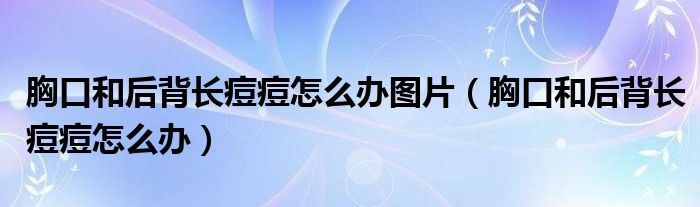 胸口和后背长痘痘怎么办图片（胸口和后背长痘痘怎么办）